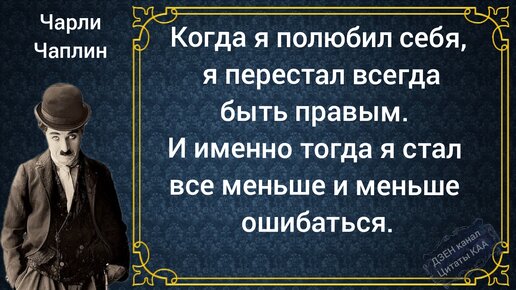 Чарли Чаплин

Когда я полюбил себя, я перестал всегда быть правым.
И именно тогда я стал все меньше и меньше ошибаться.

ДЗЕН канал Цитаты КАА